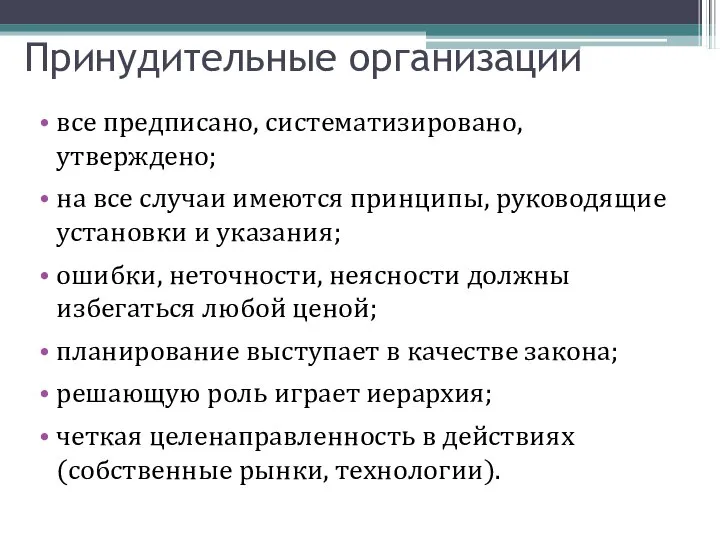 Принудительные организации

• все предписано, систематизировано, утверждено;

• на все случаи имеются принципы, руководящие установки и указания;

• ошибки, неточности, неясности должны избегаться любой ценой;

• планирование выступает в качестве закона;

• решающую роль играет иерархия;

• четкая целенаправленность в действиях (собственные рынки, технологии).